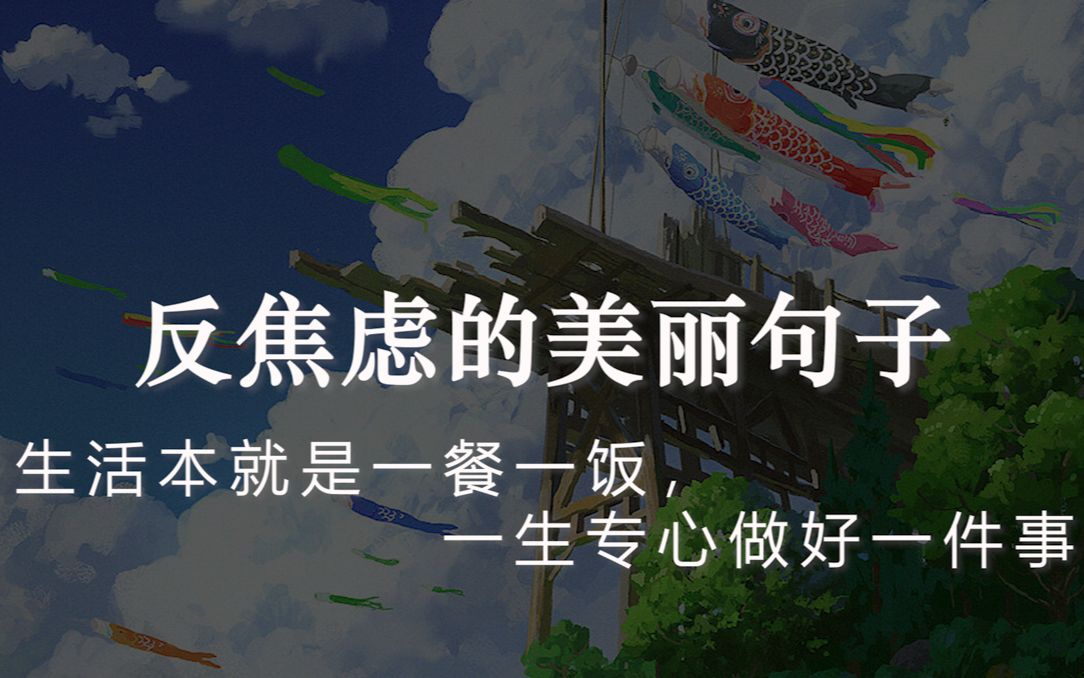 反焦虑的美丽句子

生活本就是一餐一饭，
一生专心做好一件事